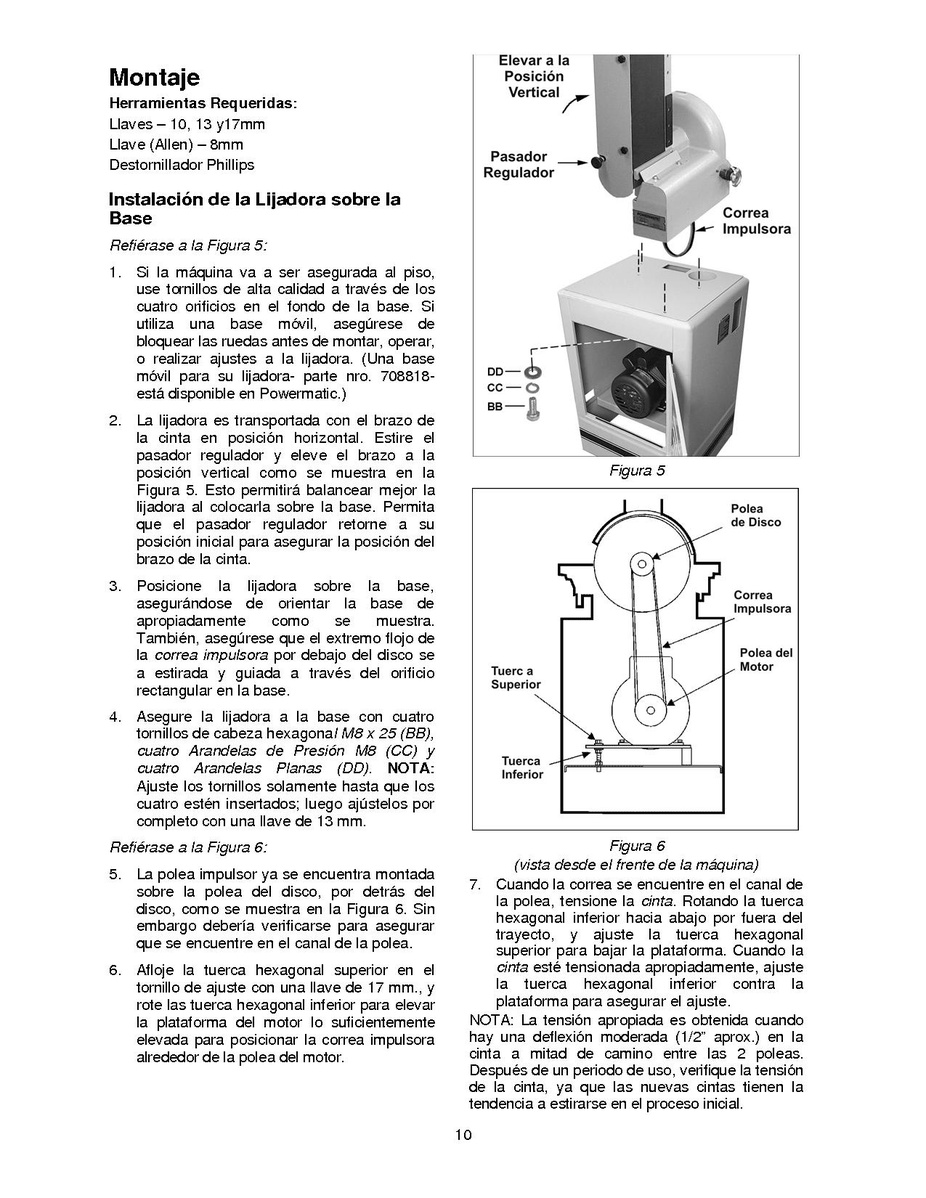 Montaje

Herramientas Requeridas:
Llaves – 10, 13 y17mm
Llave (Allen) – 8mm
Destornillador Phillips

Instalación de la Lijadora sobre la Base

Refiérase a la Figura 5:

1. Si la máquina va a ser asegurada al piso, use tornillos de alta calidad a través de los cuatro orificios en el fondo de la base. Si utiliza una base móvil, asegúrese de bloquear las ruedas antes de montar, operar, o realizar ajustes a la lijadora. (Una base móvil para su lijadora- parte nro. 708818- está disponible en Powermatic.)

2. La lijadora es transportada con el brazo de la cinta en posición horizontal. Estire el pasador regulador y eleve el brazo a la posición vertical como se muestra en la Figura 5. Esto permitirá balancear mejor la lijadora al colocarla sobre la base. Permita que el pasador regulador retorne a su posición inicial para asegurar la posición del brazo de la cinta.

3. Posicione la lijadora sobre la base, asegurándose de orientar la base de apropiadamente como se muestra. También, asegúrese que el extremo flojo de la correa impulsora por debajo del disco se a estirada y guiada a través del orificio rectangular en la base.

4. Asegure la lijadora a la base con cuatro tornillos de cabeza hexagonal M8 x 25 (BB), cuatro Arandelas de Presión M8 (CC) y cuatro Arandelas Planas (DD). NOTA: Ajuste los tornillos solamente hasta que los cuatro estén insertados; luego ajústelos por completo con una llave de 13 mm.

Refiérase a la Figura 6:

5. La polea impulsor ya se encuentra montada sobre la polea del disco, por detrás del disco, como se muestra en la Figura 6. Sin embargo debería verificarse para asegurar que se encuentre en el canal de la polea.

6. Afloje la tuerca hexagonal superior en el tornillo de ajuste con una llave de 17 mm., y rote las tuerca hexagonal inferior para elevar la plataforma del motor lo suficientemente elevada para posicionar la correa impulsora alrededor de la polea del motor.

Elevar a la Posición Vertical
Pasador Regulador
Correa Impulsora
DD
CC
BB

Figura 5

Polea de Disco
Correa Impulsora
Polea del Motor
Tuerc a Superior
Tuerca Inferior

Figura 6
(vista desde el frente de la máquina)

7. Cuando la correa se encuentre en el canal de la polea, tensione la cinta. Rotando la tuerca hexagonal inferior hacia abajo por fuera del trayecto, y ajuste la tuerca hexagonal superior para bajar la plataforma. Cuando la cinta esté tensionada apropiadamente, ajuste la tuerca hexagonal inferior contra la plataforma para asegurar el ajuste.

NOTA: La tensión apropiada es obtenida cuando hay una deflexión moderada (1/2" aprox.) en la cinta a mitad de camino entre las 2 poleas. Después de un periodo de uso, verifique la tensión de la cinta, ya que las nuevas cintas tienen la tendencia a estirarse en el proceso inicial.

10